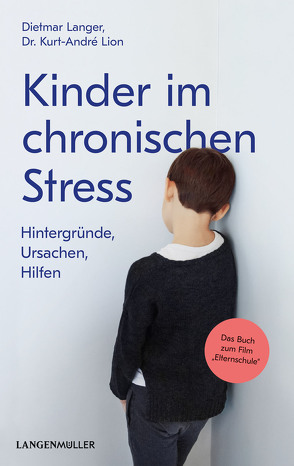 Dietmar Langer,
Dr. Kurt-André Lion

Kinder im chronischen Stress

Hintergründe,
Ursachen,
Hilfen

Das Buch zum Film „Elternschule"

LANGENMÜLLER